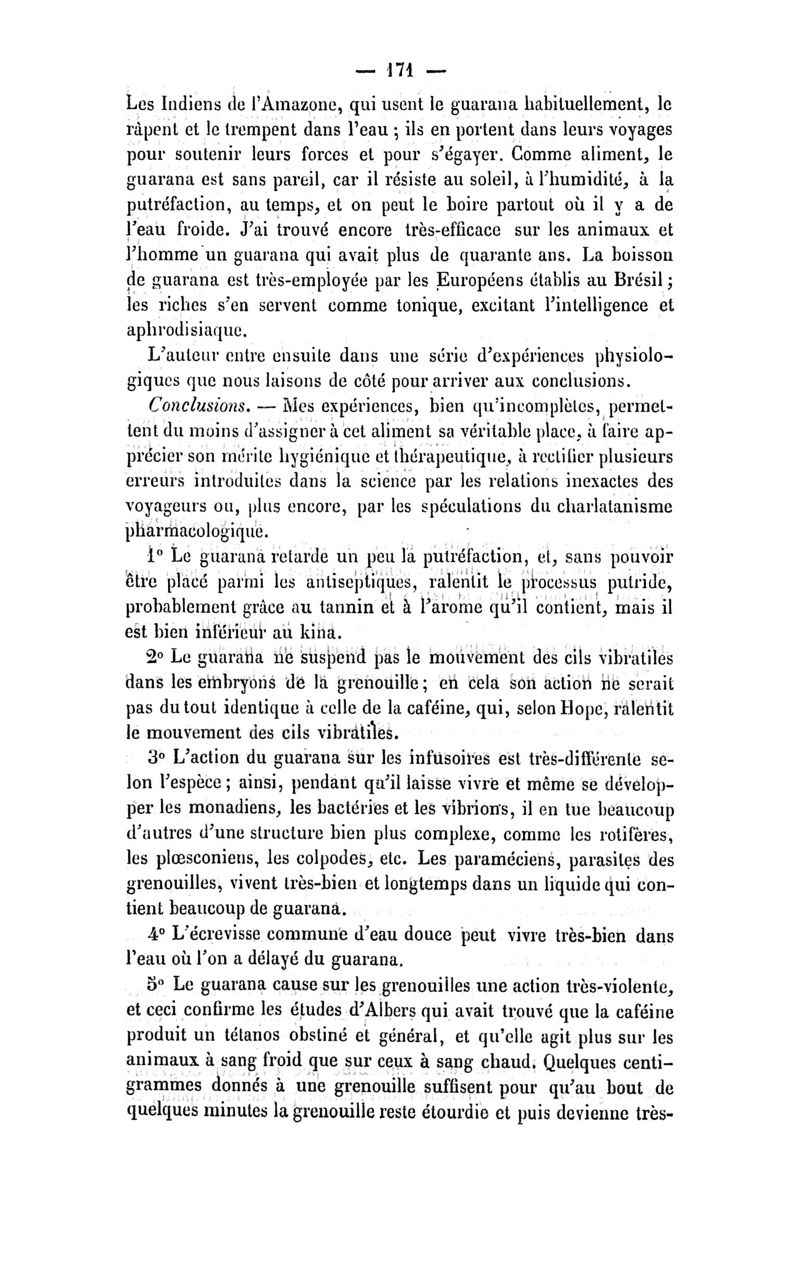 — 171 —

Les Indiens de l'Amazone, qui usent le guarana habituellement, le râpent et le trempent dans l'eau ; ils en portent dans leurs voyages pour soutenir leurs forces et pour s'égayer. Comme aliment, le guarana est sans pareil, car il résiste au soleil, à l'humidité, à la putréfaction, au temps, et on peut le boire partout où il y a de l'eau froide. J'ai trouvé encore très-efficace sur les animaux et l'homme un guarana qui avait plus de quarante ans. La boisson de guarana est très-employée par les Européens établis au Brésil ; les riches s'en servent comme tonique, excitant l'intelligence et aphrodisiaque.

L'auteur entre ensuite dans une série d'expériences physiologiques que nous laisons de côté pour arriver aux conclusions.

Conclusions. — Mes expériences, bien qu'incomplètes, permettent du moins d'assigner à cet aliment sa véritable place, à faire apprécier son mérite hygiénique et thérapeutique, à rectifier plusieurs erreurs introduites dans la science par les relations inexactes des voyageurs ou, plus encore, par les spéculations du charlatanisme pharmacologique.

1° Le guarana retarde un peu la putréfaction, et, sans pouvoir être placé parmi les antiseptiques, ralentit le processus putride, probablement grâce au tannin et à l'arome qu'il contient, mais il est bien inférieur au kina.

2° Le guarana ne suspend pas le mouvement des cils vibratiles dans les embryons de la grenouille ; en cela son action ne serait pas du tout identique à celle de la caféine, qui, selon Hope, ralentit le mouvement des cils vibratiles.

3° L'action du guarana sur les infusoires est très-différente selon l'espèce ; ainsi, pendant qu'il laisse vivre et même se développer les monadiens, les bactéries et les vibrions, il en tue beaucoup d'autres d'une structure bien plus complexe, comme les rotifères, les plœsconiens, les colpodes, etc. Les paraméciens, parasites des grenouilles, vivent très-bien et longtemps dans un liquide qui contient beaucoup de guarana.

4° L'écrevisse commune d'eau douce peut vivre très-bien dans l'eau où l'on a délayé du guarana.

5° Le guarana cause sur les grenouilles une action très-violente, et ceci confirme les études d'Albers qui avait trouvé que la caféine produit un tétanos obstiné et général, et qu'elle agit plus sur les animaux à sang froid que sur ceux à sang chaud. Quelques centigrammes donnés à une grenouille suffisent pour qu'au bout de quelques minutes la grenouille reste étourdie et puis devienne très-